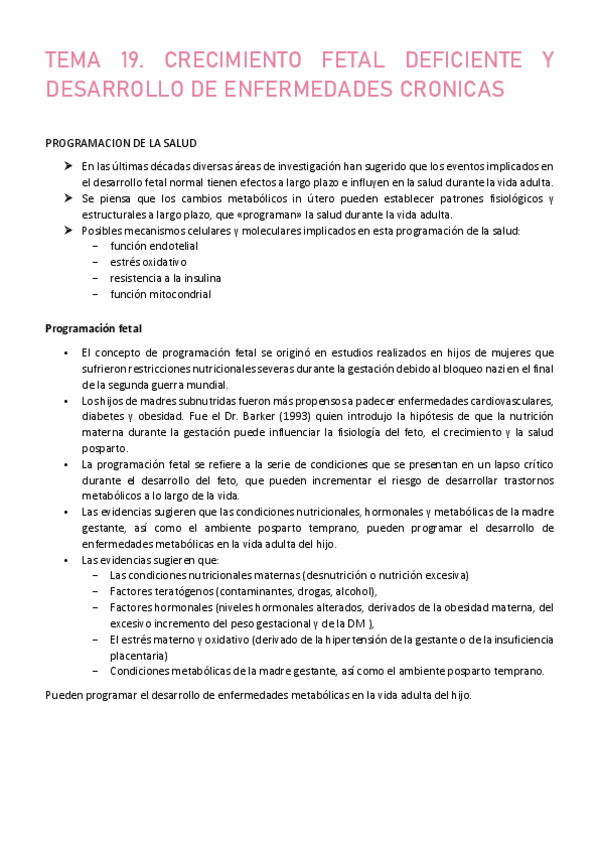 TEMA 19. CRECIMIENTO FETAL DEFICIENTE Y DESARROLLO DE ENFERMEDADES CRONICAS

PROGRAMACION DE LA SALUD

➤ En las últimas décadas diversas áreas de investigación han sugerido que los eventos implicados en el desarrollo fetal normal tienen efectos a largo plazo e influyen en la salud durante la vida adulta.
➤ Se piensa que los cambios metabólicos in útero pueden establecer patrones fisiológicos y estructurales a largo plazo, que «programan» la salud durante la vida adulta.
➤ Posibles mecanismos celulares y moleculares implicados en esta programación de la salud:
– función endotelial
– estrés oxidativo
– resistencia a la insulina
– función mitocondrial

Programación fetal

• El concepto de programación fetal se originó en estudios realizados en hijos de mujeres que sufrieron restricciones nutricionales severas durante la gestación debido al bloqueo nazi en el final de la segunda guerra mundial.
• Los hijos de madres subnutridas fueron más propensos a padecer enfermedades cardiovasculares, diabetes y obesidad. Fue el Dr. Barker (1993) quien introdujo la hipótesis de que la nutrición materna durante la gestación puede influenciar la fisiología del feto, el crecimiento y la salud posparto.
• La programación fetal se refiere a la serie de condiciones que se presentan en un lapso crítico durante el desarrollo del feto, que pueden incrementar el riesgo de desarrollar trastornos metabólicos a lo largo de la vida.
• Las evidencias sugieren que las condiciones nutricionales, hormonales y metabólicas de la madre gestante, así como el ambiente posparto temprano, pueden programar el desarrollo de enfermedades metabólicas en la vida adulta del hijo.
• Las evidencias sugieren que:
– Las condiciones nutricionales maternas (desnutrición o nutrición excesiva)
– Factores teratógenos (contaminantes, drogas, alcohol),
– Factores hormonales (niveles hormonales alterados, derivados de la obesidad materna, del excesivo incremento del peso gestacional y de la DM ),
– El estrés materno y oxidativo (derivado de la hipertensión de la gestante o de la insuficiencia placentaria)
– Condiciones metabólicas de la madre gestante, así como el ambiente posparto temprano.

Pueden programar el desarrollo de enfermedades metabólicas en la vida adulta del hijo.